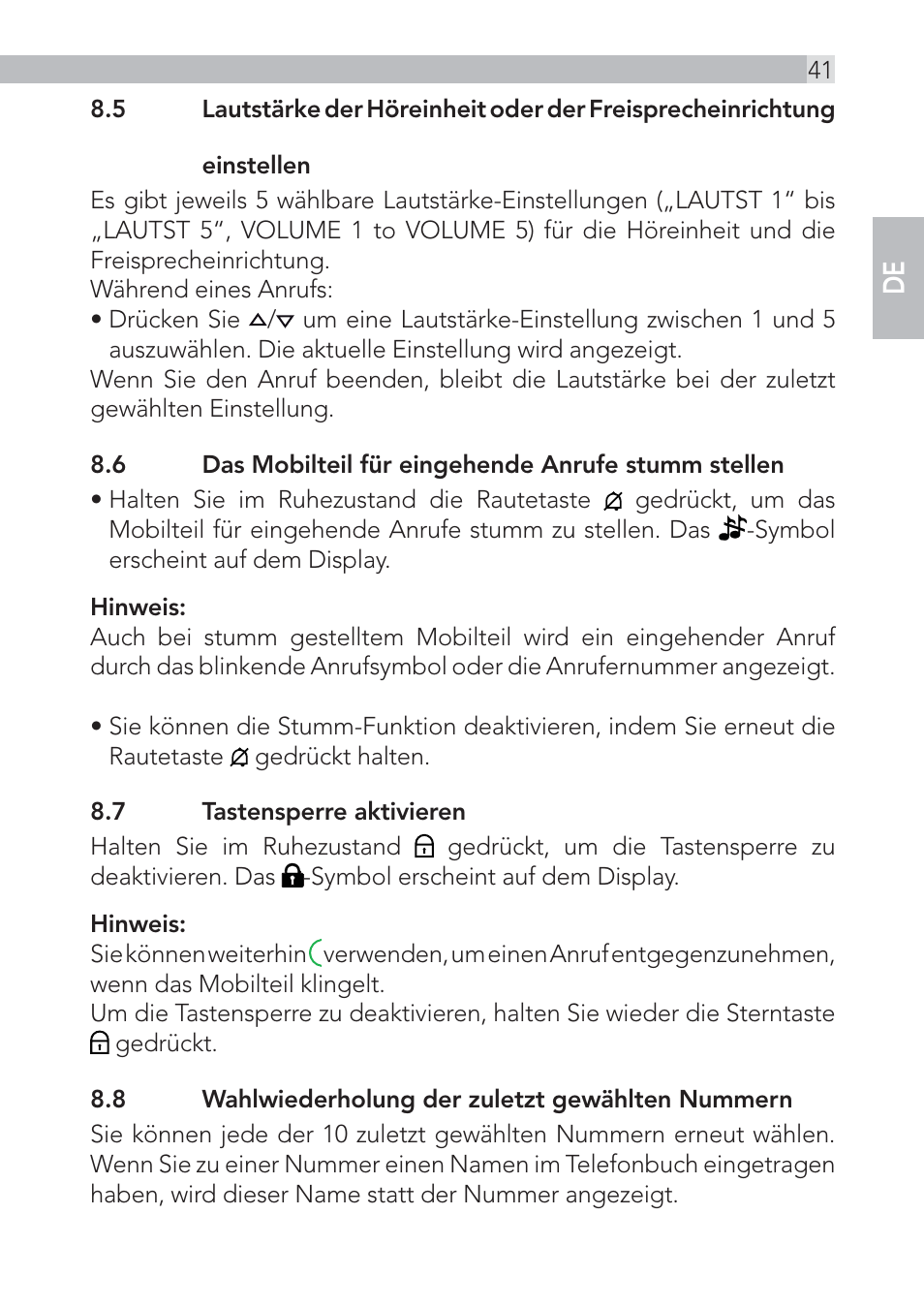 41

DE

8.5 Lautstärke der Höreinheit oder der Freisprecheinrichtung einstellen

Es gibt jeweils 5 wählbare Lautstärke-Einstellungen („LAUTST 1“ bis „LAUTST 5“, VOLUME 1 to VOLUME 5) für die Höreinheit und die Freisprecheinrichtung.
Während eines Anrufs:
• Drücken Sie △/▽ um eine Lautstärke-Einstellung zwischen 1 und 5 auszuwählen. Die aktuelle Einstellung wird angezeigt.
Wenn Sie den Anruf beenden, bleibt die Lautstärke bei der zuletzt gewählten Einstellung.

8.6 Das Mobilteil für eingehende Anrufe stumm stellen

• Halten Sie im Ruhezustand die Rautetaste gedrückt, um das Mobilteil für eingehende Anrufe stumm zu stellen. Das -Symbol erscheint auf dem Display.

Hinweis:
Auch bei stumm gestelltem Mobilteil wird ein eingehender Anruf durch das blinkende Anrufsymbol oder die Anrufernummer angezeigt.

• Sie können die Stumm-Funktion deaktivieren, indem Sie erneut die Rautetaste gedrückt halten.

8.7 Tastensperre aktivieren

Halten Sie im Ruhezustand gedrückt, um die Tastensperre zu deaktivieren. Das -Symbol erscheint auf dem Display.

Hinweis:
Sie können weiterhin verwenden, um einen Anruf entgegenzunehmen, wenn das Mobilteil klingelt.
Um die Tastensperre zu deaktivieren, halten Sie wieder die Sterntaste gedrückt.

8.8 Wahlwiederholung der zuletzt gewählten Nummern

Sie können jede der 10 zuletzt gewählten Nummern erneut wählen. Wenn Sie zu einer Nummer einen Namen im Telefonbuch eingetragen haben, wird dieser Name statt der Nummer angezeigt.